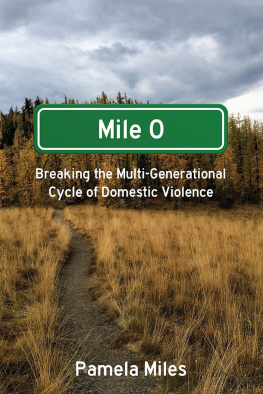 Mile 0

Breaking the Multi-Generational Cycle of Domestic Violence

Pamela Miles